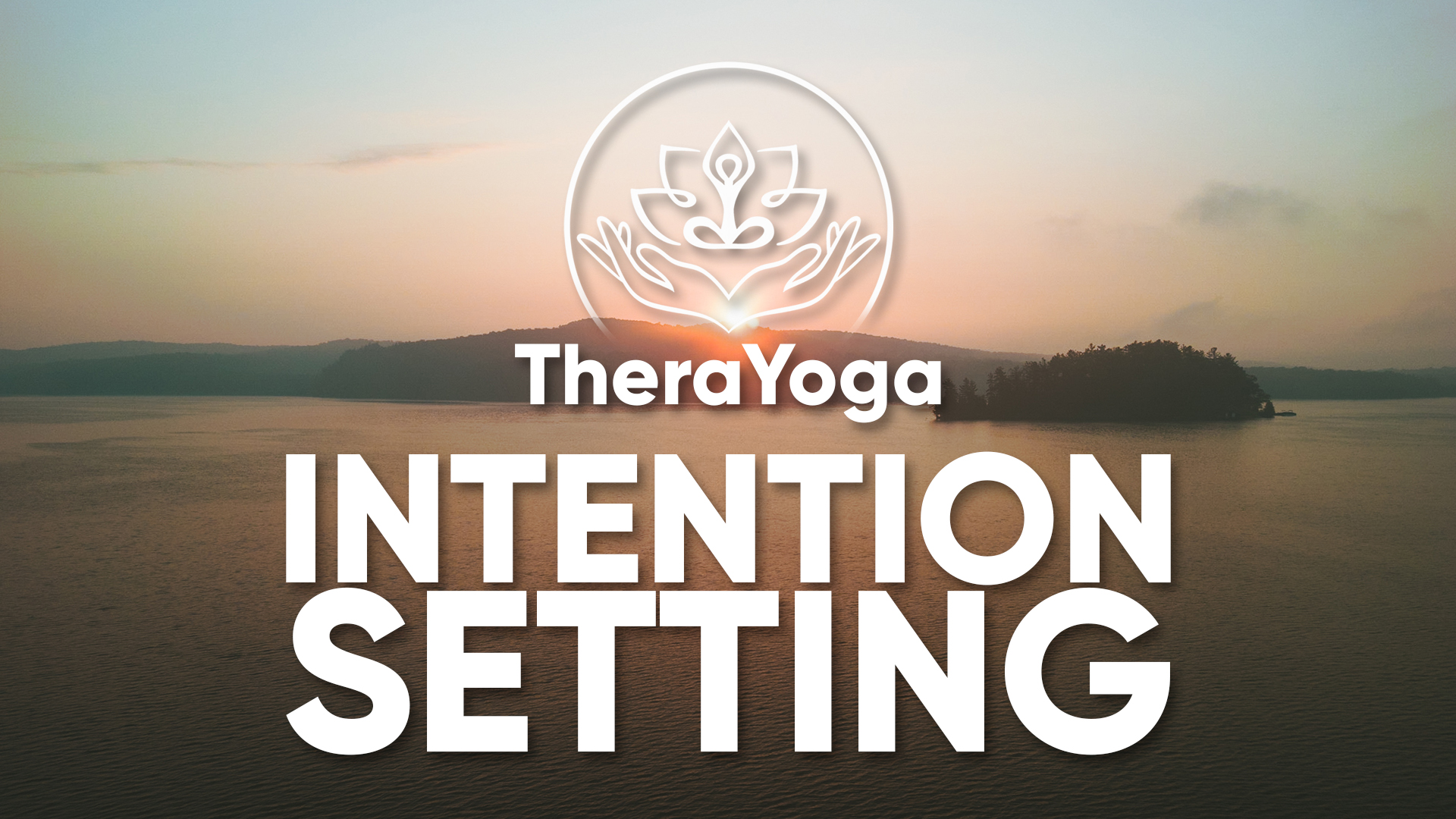 TheraYoga

INTENTION SETTING